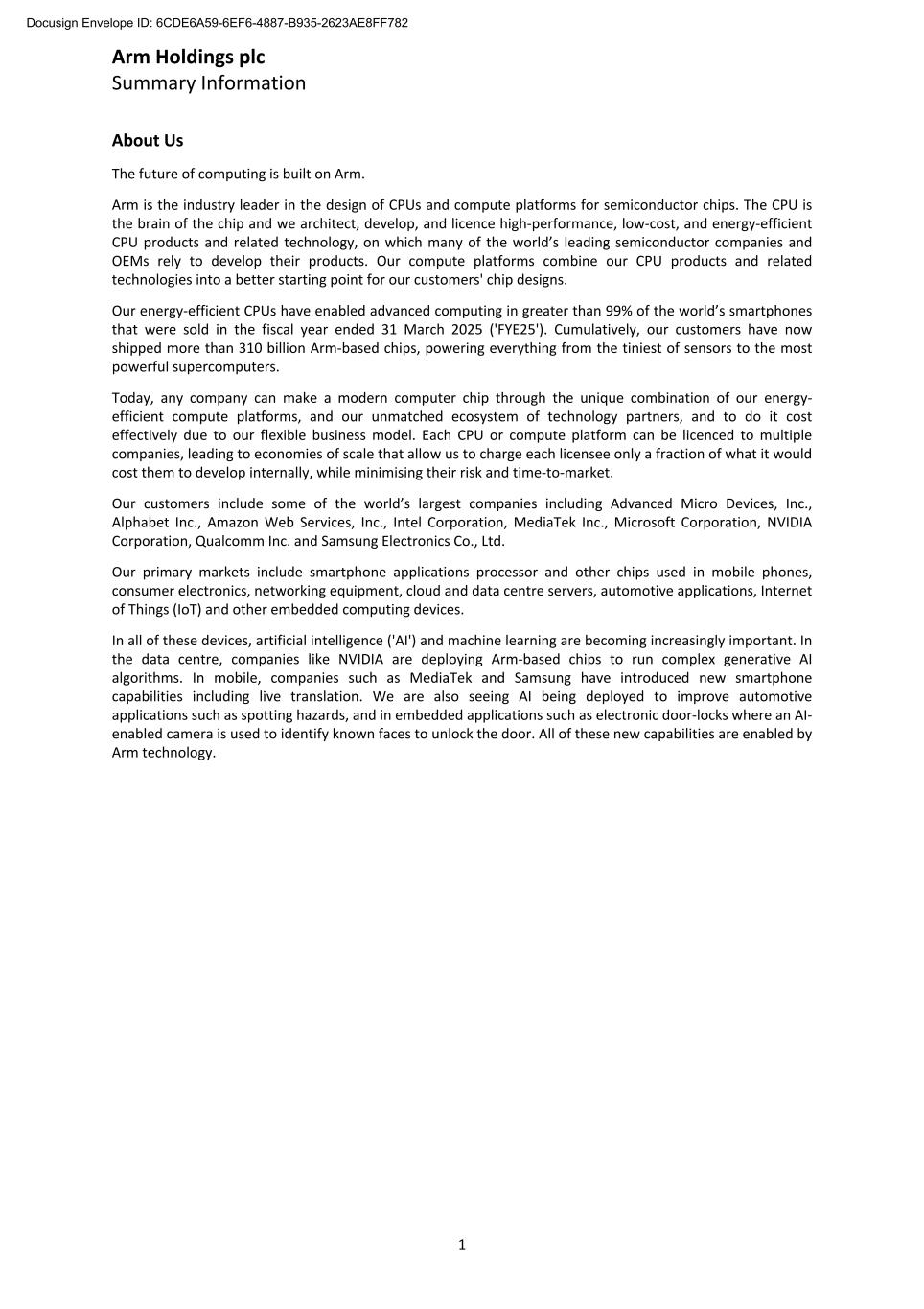 Docusign Envelope ID: 6CDE6A59-6EF6-4887-B935-2623AE8FF782

Arm Holdings plc
Summary Information

About Us

The future of computing is built on Arm.

Arm is the industry leader in the design of CPUs and compute platforms for semiconductor chips. The CPU is the brain of the chip and we architect, develop, and licence high-performance, low-cost, and energy-efficient CPU products and related technology, on which many of the world's leading semiconductor companies and OEMs rely to develop their products. Our compute platforms combine our CPU products and related technologies into a better starting point for our customers' chip designs.

Our energy-efficient CPUs have enabled advanced computing in greater than 99% of the world's smartphones that were sold in the fiscal year ended 31 March 2025 ('FYE25'). Cumulatively, our customers have now shipped more than 310 billion Arm-based chips, powering everything from the tiniest of sensors to the most powerful supercomputers.

Today, any company can make a modern computer chip through the unique combination of our energy-efficient compute platforms, and our unmatched ecosystem of technology partners, and to do it cost effectively due to our flexible business model. Each CPU or compute platform can be licenced to multiple companies, leading to economies of scale that allow us to charge each licensee only a fraction of what it would cost them to develop internally, while minimising their risk and time-to-market.

Our customers include some of the world's largest companies including Advanced Micro Devices, Inc., Alphabet Inc., Amazon Web Services, Inc., Intel Corporation, MediaTek Inc., Microsoft Corporation, NVIDIA Corporation, Qualcomm Inc. and Samsung Electronics Co., Ltd.

Our primary markets include smartphone applications processor and other chips used in mobile phones, consumer electronics, networking equipment, cloud and data centre servers, automotive applications, Internet of Things (IoT) and other embedded computing devices.

In all of these devices, artificial intelligence ('AI') and machine learning are becoming increasingly important. In the data centre, companies like NVIDIA are deploying Arm-based chips to run complex generative AI algorithms. In mobile, companies such as MediaTek and Samsung have introduced new smartphone capabilities including live translation. We are also seeing AI being deployed to improve automotive applications such as spotting hazards, and in embedded applications such as electronic door-locks where an AI-enabled camera is used to identify known faces to unlock the door. All of these new capabilities are enabled by Arm technology.

1